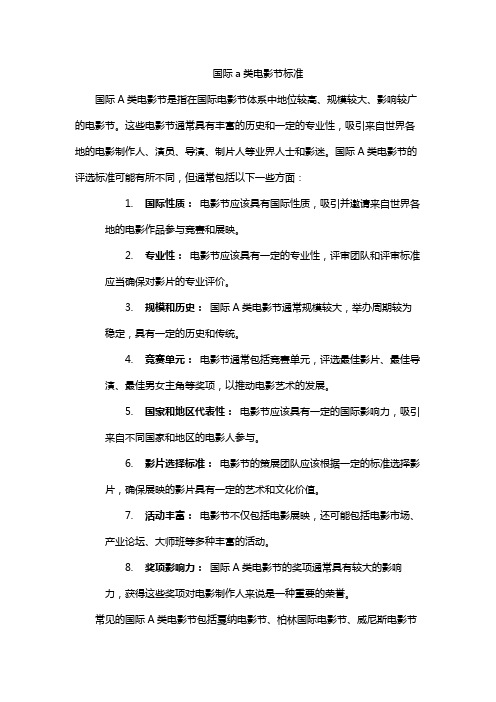 国际 a 类电影节标准

国际 A 类电影节是指在国际电影节体系中地位较高、规模较大、影响较广的电影节。这些电影节通常具有丰富的历史和一定的专业性，吸引来自世界各地的电影制作人、演员、导演、制片人等业界人士和影迷。国际 A 类电影节的评选标准可能有所不同，但通常包括以下一些方面：

1. 国际性质： 电影节应该具有国际性质，吸引并邀请来自世界各地的电影作品参与竞赛和展映。

2. 专业性： 电影节应该具有一定的专业性，评审团队和评审标准应当确保对影片的专业评价。

3. 规模和历史： 国际 A 类电影节通常规模较大，举办周期较为稳定，具有一定的历史和传统。

4. 竞赛单元： 电影节通常包括竞赛单元，评选最佳影片、最佳导演、最佳男女主角等奖项，以推动电影艺术的发展。

5. 国家和地区代表性： 电影节应该具有一定的国际影响力，吸引来自不同国家和地区的电影人参与。

6. 影片选择标准： 电影节的策展团队应该根据一定的标准选择影片，确保展映的影片具有一定的艺术和文化价值。

7. 活动丰富： 电影节不仅包括电影展映，还可能包括电影市场、产业论坛、大师班等多种丰富的活动。

8. 奖项影响力： 国际 A 类电影节的奖项通常具有较大的影响力，获得这些奖项对电影制作人来说是一种重要的荣誉。

常见的国际 A 类电影节包括戛纳电影节、柏林国际电影节、威尼斯电影节